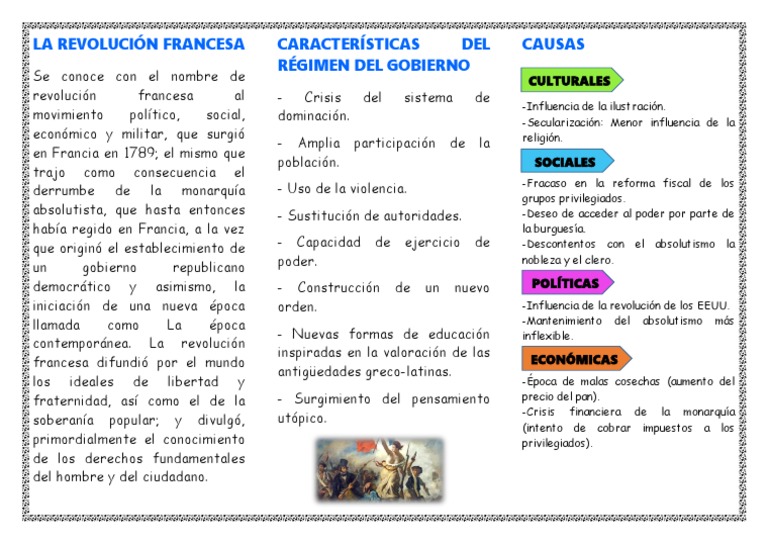 LA REVOLUCIÓN FRANCESA

Se conoce con el nombre de revolución francesa al movimiento político, social, económico y militar, que surgió en Francia en 1789; el mismo que trajo como consecuencia el derrumbe de la monarquía absolutista, que hasta entonces había regido en Francia, a la vez que originó el establecimiento de un gobierno republicano democrático y asimismo, la iniciación de una nueva época llamada como La época contemporánea. La revolución francesa difundió por el mundo los ideales de libertad y fraternidad, así como el de la soberanía popular; y divulgó, primordialmente el conocimiento de los derechos fundamentales del hombre y del ciudadano.

CARACTERÍSTICAS DEL RÉGIMEN DEL GOBIERNO

- Crisis del sistema de dominación.

- Amplia participación de la población.

- Uso de la violencia.

- Sustitución de autoridades.

- Capacidad de ejercicio de poder.

- Construcción de un nuevo orden.

- Nuevas formas de educación inspiradas en la valoración de las antigüedades greco-latinas.

- Surgimiento del pensamiento utópico.

CAUSAS

CULTURALES

-Influencia de la ilustración.
-Secularización: Menor influencia de la religión.

SOCIALES

-Fracaso en la reforma fiscal de los grupos privilegiados.
-Deseo de acceder al poder por parte de la burguesía.
-Descontentos con el absolutismo la nobleza y el clero.

POLÍTICAS

-Influencia de la revolución de los EEUU.
-Mantenimiento del absolutismo más inflexible.

ECONÓMICAS

-Época de malas cosechas (aumento del precio del pan).
-Crisis financiera de la monarquía (intento de cobrar impuestos a los privilegiados).